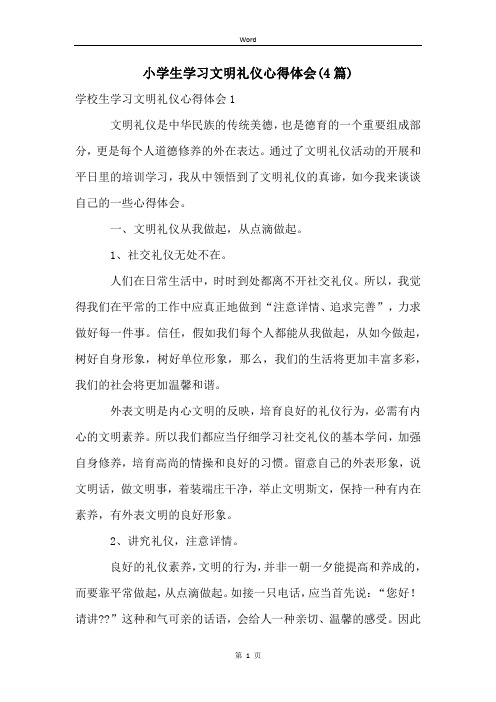 Word

小学生学习文明礼仪心得体会(4篇)

学校生学习文明礼仪心得体会1

文明礼仪是中华民族的传统美德，也是德育的一个重要组成部分，更是每个人道德修养的外在表达。通过了文明礼仪活动的开展和平日里的培训学习，我从中领悟到了文明礼仪的真谛，如今我来谈谈自己的一些心得体会。

一、文明礼仪从我做起，从点滴做起。

1、社交礼仪无处不在。

人们在日常生活中，时时到处都离不开社交礼仪。所以，我觉得我们在平常的工作中应真正地做到“注意详情、追求完善”，力求做好每一件事。信任，假如我们每个人都能从我做起，从如今做起，树好自身形象，树好单位形象，那么，我们的生活将更加丰富多彩，我们的社会将更加温馨和谐。

外表文明是内心文明的反映，培育良好的礼仪行为，必需有内心的文明素养。所以我们都应当仔细学习社交礼仪的基本学问，加强自身修养，培育高尚的情操和良好的习惯。留意自己的外表形象，说文明话，做文明事，着装端庄干净，举止文明斯文，保持一种有内在素养，有外表文明的良好形象。

2、讲究礼仪，注意详情。

良好的礼仪素养，文明的行为，并非一朝一夕能提高和养成的，而要靠平常做起，从点滴做起。如接一只电话，应当首先说：“您好！请讲??”这种和气可亲的话语，会给人一种亲切、温馨的感受。因此

第 1 页